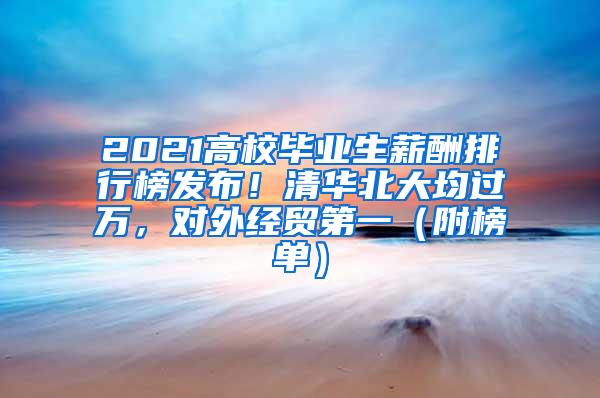 2021高校毕业生薪酬排行榜发布！清华北大均过万，对外经贸第一（附榜单）